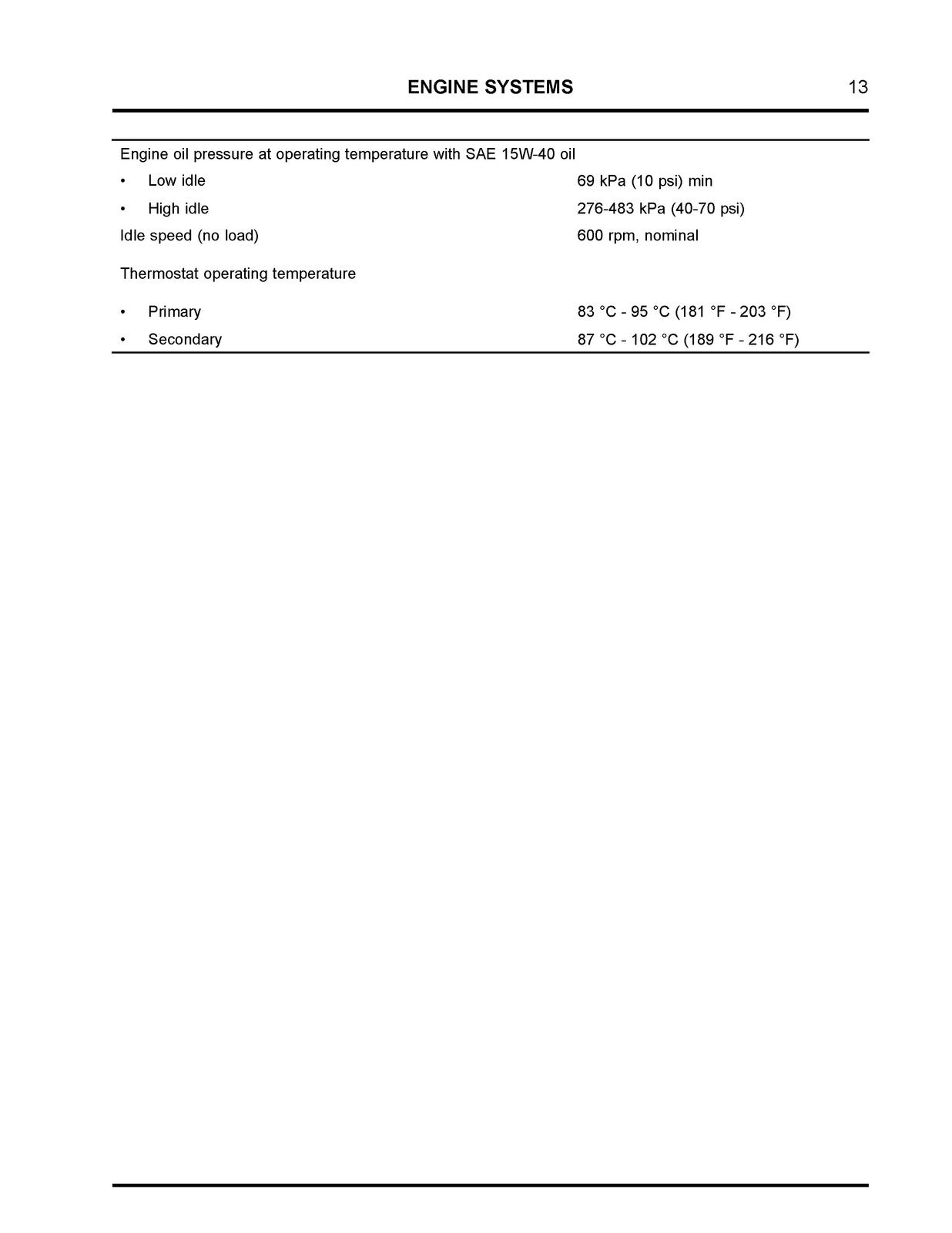 ENGINE SYSTEMS 13

Engine oil pressure at operating temperature with SAE 15W-40 oil

• Low idle 69 kPa (10 psi) min

• High idle 276-483 kPa (40-70 psi)

Idle speed (no load) 600 rpm, nominal

Thermostat operating temperature

• Primary 83 °C - 95 °C (181 °F - 203 °F)

• Secondary 87 °C - 102 °C (189 °F - 216 °F)